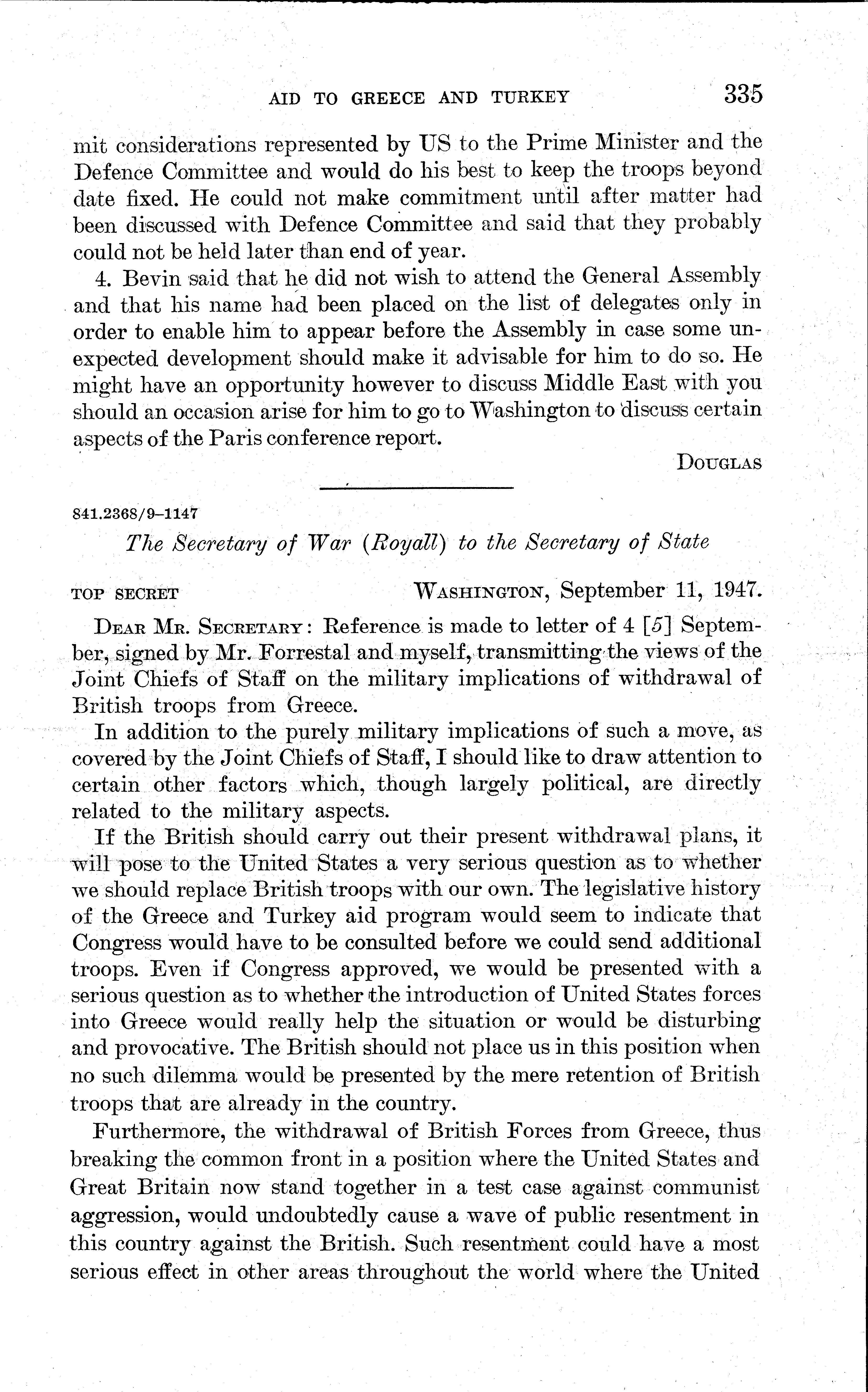 AID TO GREECE AND TURKEY 335

mit considerations represented by US to the Prime Minister and the Defence Committee and would do his best to keep the troops beyond date fixed. He could not make commitment until after matter had been discussed with Defence Committee and said that they probably could not be held later than end of year.

4. Bevin said that he did not wish to attend the General Assembly and that his name had been placed on the list of delegates only in order to enable him to appear before the Assembly in case some unexpected development should make it advisable for him to do so. He might have an opportunity however to discuss Middle East with you should an occasion arise for him to go to Washington to discuss certain aspects of the Paris conference report.

DOUGLAS

841.2368/9–1147

The Secretary of War (Royall) to the Secretary of State

TOP SECRET WASHINGTON, September 11, 1947.

DEAR MR. SECRETARY: Reference is made to letter of 4 [5] September, signed by Mr. Forrestal and myself, transmitting the views of the Joint Chiefs of Staff on the military implications of withdrawal of British troops from Greece.

In addition to the purely military implications of such a move, as covered by the Joint Chiefs of Staff, I should like to draw attention to certain other factors which, though largely political, are directly related to the military aspects.

If the British should carry out their present withdrawal plans, it will pose to the United States a very serious question as to whether we should replace British troops with our own. The legislative history of the Greece and Turkey aid program would seem to indicate that Congress would have to be consulted before we could send additional troops. Even if Congress approved, we would be presented with a serious question as to whether the introduction of United States forces into Greece would really help the situation or would be disturbing and provocative. The British should not place us in this position when no such dilemma would be presented by the mere retention of British troops that are already in the country.

Furthermore, the withdrawal of British Forces from Greece, thus breaking the common front in a position where the United States and Great Britain now stand together in a test case against communist aggression, would undoubtedly cause a wave of public resentment in this country against the British. Such resentment could have a most serious effect in other areas throughout the world where the United